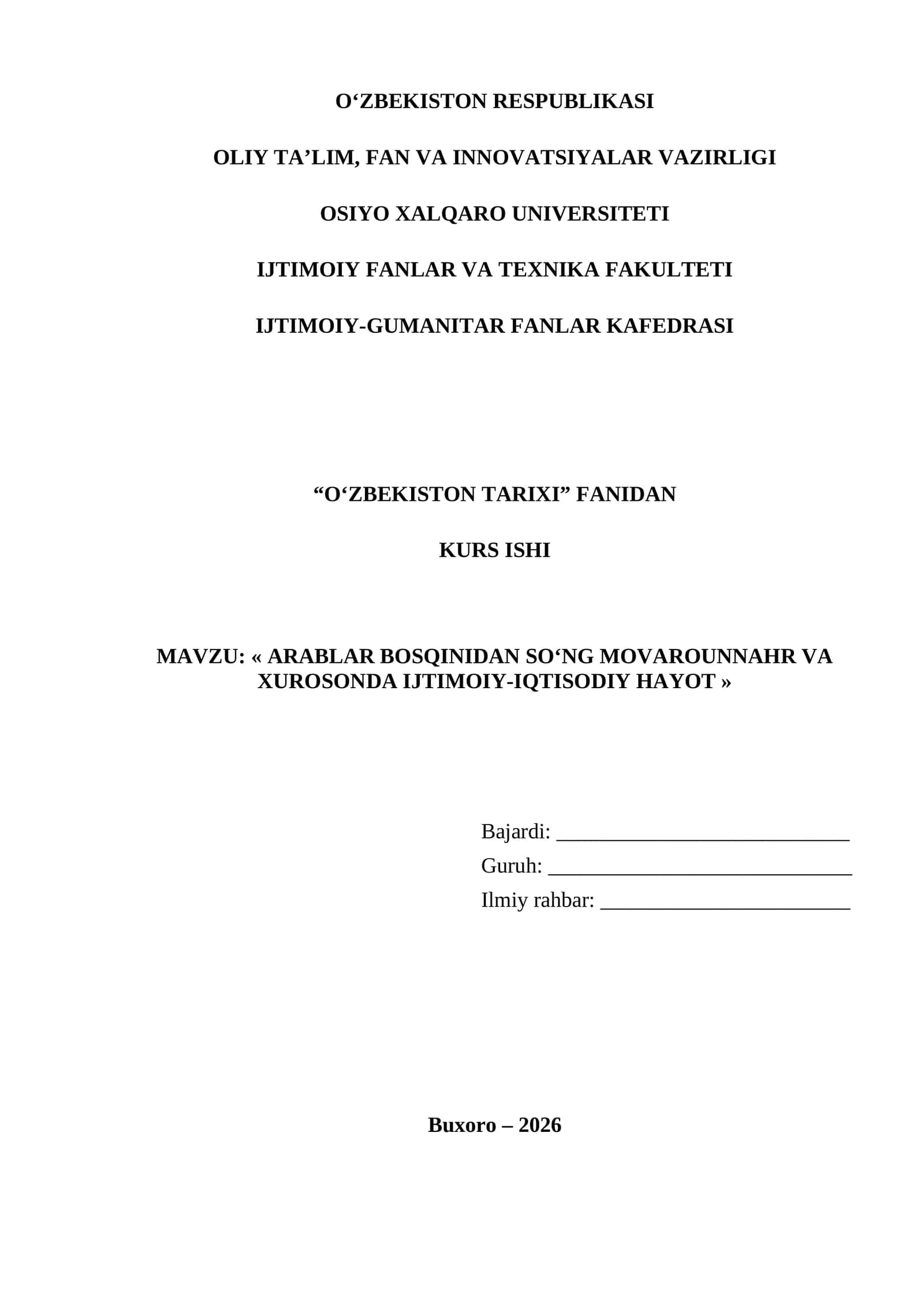 O'ZBEKISTON RESPUBLIKASI

OLIY TA'LIM, FAN VA INNOVATSIYALAR VAZIRLIGI

OSIYO XALQARO UNIVERSITETI

IJTIMOIY FANLAR VA TEXNIKA FAKULTETI

IJTIMOIY-GUMANITAR FANLAR KAFEDRASI

"O'ZBEKISTON TARIXI" FANIDAN

KURS ISHI

MAVZU: « ARABLAR BOSQINIDAN SO'NG MOVAROUNNAHR VA XUROSONDA IJTIMOIY-IQTISODIY HAYOT »

Bajardi: ____
Guruh: ____
Ilmiy rahbar: ____

Buxoro – 2026